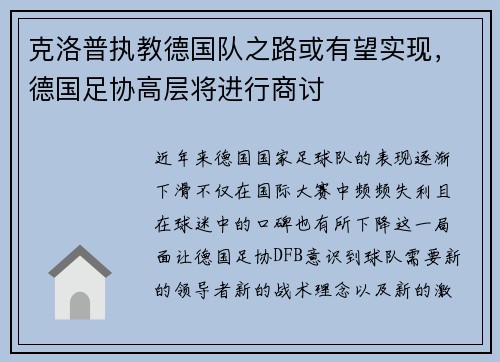 克洛普执教德国队之路或有望实现，德国足协高层将进行商讨

近年来德国国家足球队的表现逐渐下滑不仅在国际大赛中频频失利且在球迷中的口碑也有所下降这一局面让德国足协DFB意识到球队需要新的领导者新的战术理念以及新的激